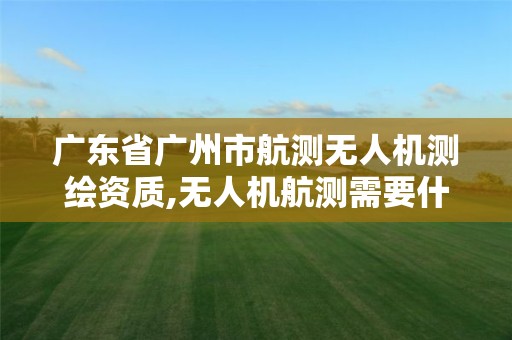 广东省广州市航测无人机测绘资质,无人机航测需要什